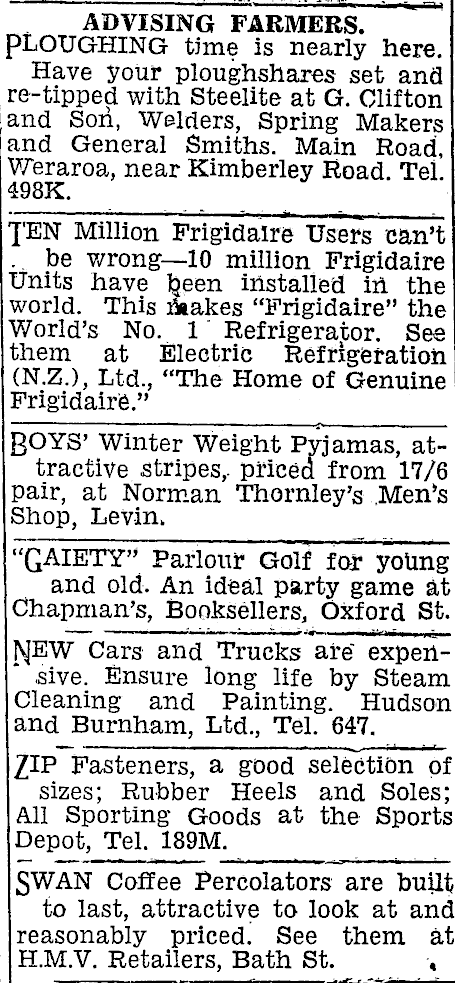 ADVISING FARMERS.

PLOUGHING time is nearly here. Have your ploughshares set and re-tipped with Steelite at G. Clifton and Son, Welders, Spring Makers and General Smiths. Main Road, Weraroa, near Kimberley Road. Tel. 498K.

TEN Million Frigidaire Users can't be wrong—10 million Frigidaire Units have been installed in the world. This makes "Frigidaire" the World's No. 1 Refrigerator. See them at Electric Refrigeration (N.Z.), Ltd., "The Home of Genuine Frigidaire."

BOYS' Winter Weight Pyjamas, attractive stripes, priced from 17/6 pair, at Norman Thornley's Men's Shop, Levin.

"GAIETY" Parlour Golf for young and old. An ideal party game at Chapman's, Booksellers, Oxford St.

NEW Cars and Trucks are expensive. Ensure long life by Steam Cleaning and Painting. Hudson and Burnham, Ltd., Tel. 647.

ZIP Fasteners, a good selection of sizes; Rubber Heels and Soles; All Sporting Goods at the Sports Depot, Tel. 189M.

SWAN Coffee Percolators are built to last, attractive to look at and reasonably priced. See them at H.M.V. Retailers, Bath St.